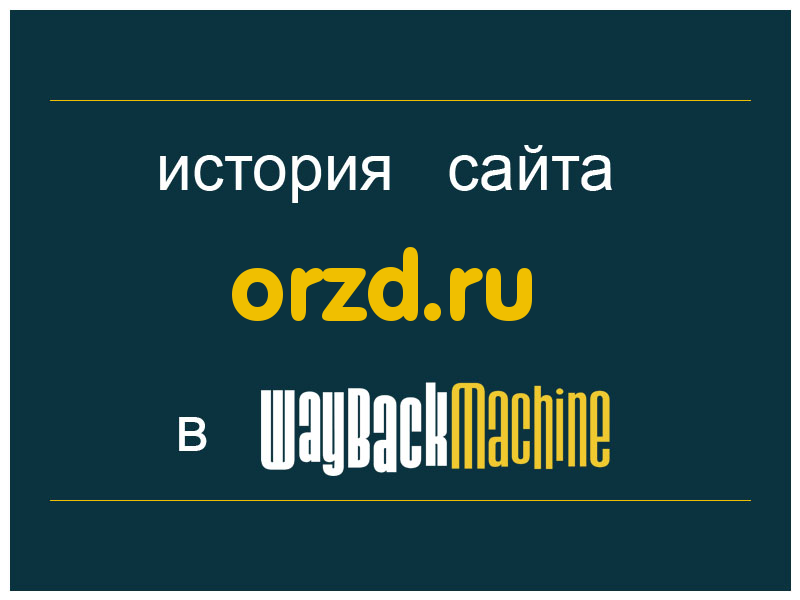 история сайта

orzd.ru

в WayBackMachine